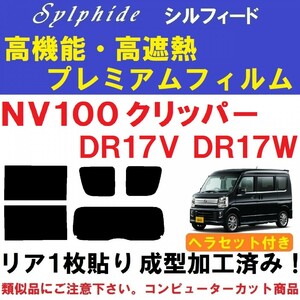 Sylphide シルフィード

高機能・高遮熱
プレミアムフィルム

NV100 クリッパー
DR17V DR17W

ヘラセット付き

リア1枚貼り 成型加工済み！

類似品にご注意下さい。コンピューターカット商品